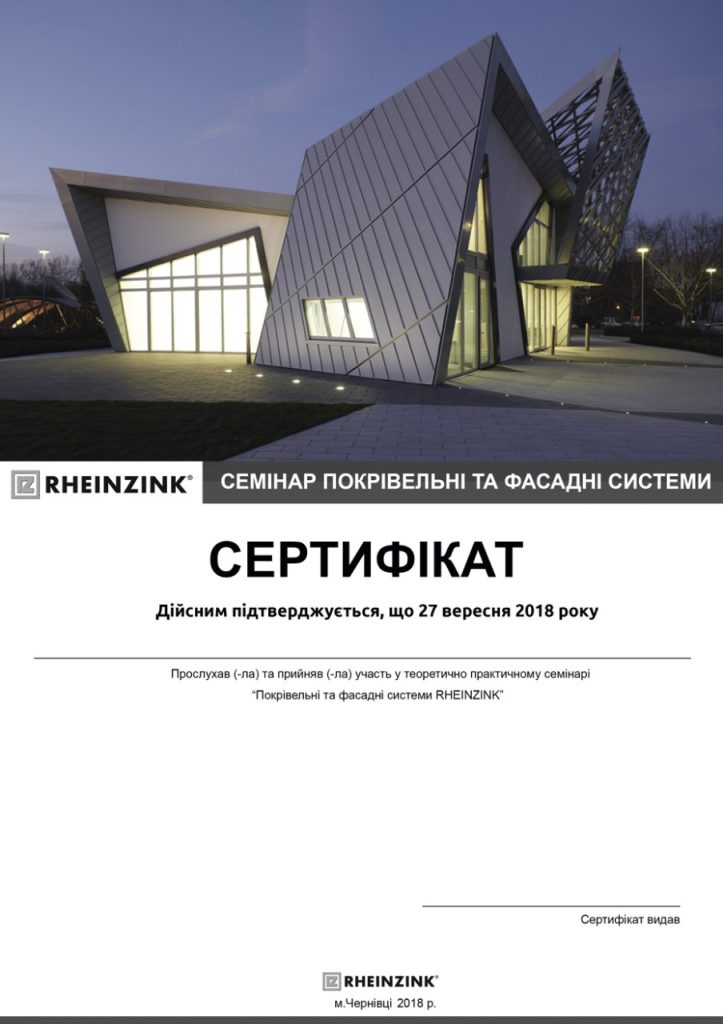 RHEINZINK®

СЕМІНАР ПОКРІВЕЛЬНІ ТА ФАСАДНІ СИСТЕМИ

СЕРТИФІКАТ

Дійсним підтверджується, що 27 вересня 2018 року

____

Прослухав (-ла) та прийняв (-ла) участь у теоретично практичному семінарі
"Покрівельні та фасадні системи RHEINZINK"

____

Сертифікат видав

RHEINZINK®

м.Чернівці 2018 р.